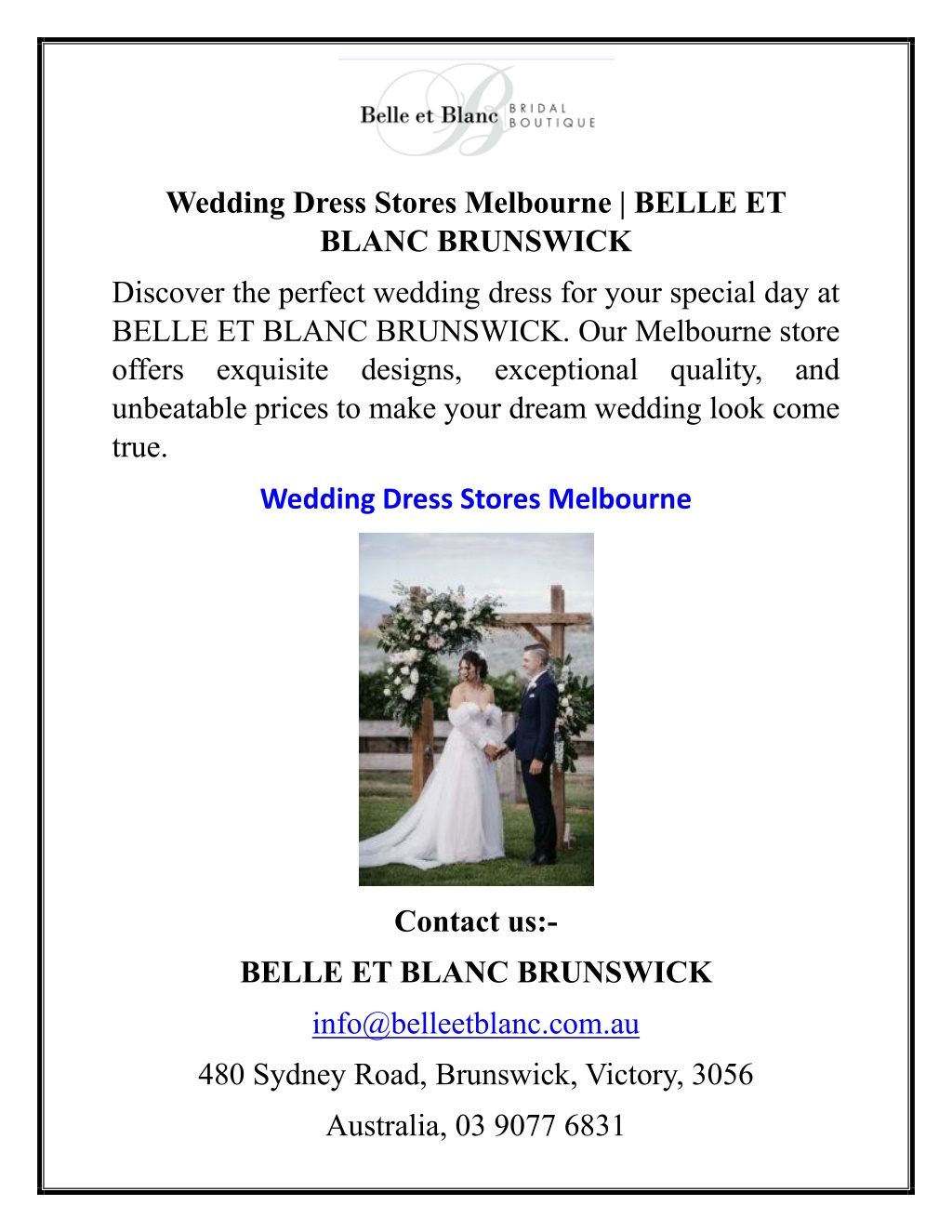 Belle et Blanc BRIDAL BOUTIQUE

Wedding Dress Stores Melbourne | BELLE ET BLANC BRUNSWICK

Discover the perfect wedding dress for your special day at BELLE ET BLANC BRUNSWICK. Our Melbourne store offers exquisite designs, exceptional quality, and unbeatable prices to make your dream wedding look come true.

Wedding Dress Stores Melbourne

Contact us:-

BELLE ET BLANC BRUNSWICK

info@belleetblanc.com.au

480 Sydney Road, Brunswick, Victory, 3056

Australia, 03 9077 6831